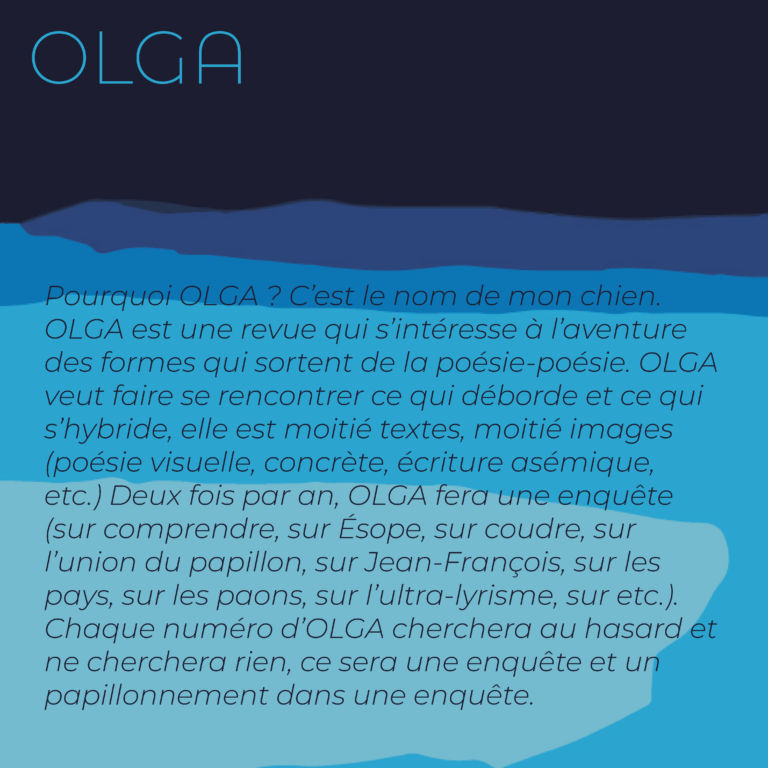 OLGA

Pourquoi OLGA ? C'est le nom de mon chien. OLGA est une revue qui s'intéresse à l'aventure des formes qui sortent de la poésie-poésie. OLGA veut faire se rencontrer ce qui déborde et ce qui s'hybride, elle est moitié textes, moitié images (poésie visuelle, concrète, écriture asémique, etc.) Deux fois par an, OLGA fera une enquête (sur comprendre, sur Ésope, sur coudre, sur l'union du papillon, sur Jean-François, sur les pays, sur les paons, sur l'ultra-lyrisme, sur etc.). Chaque numéro d'OLGA cherchera au hasard et ne cherchera rien, ce sera une enquête et un papillonnement dans une enquête.